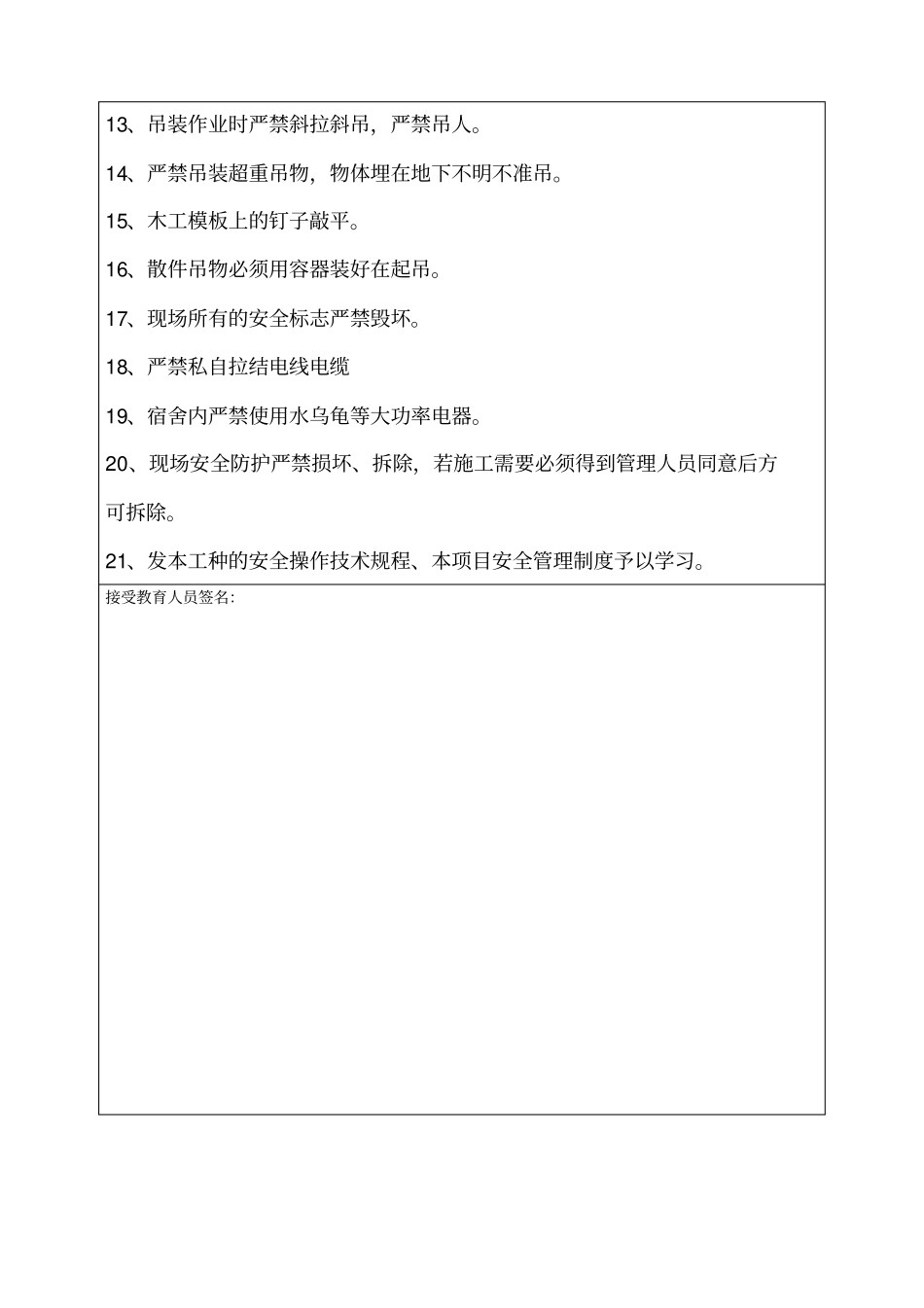 13、吊装作业时严禁斜拉斜吊，严禁吊人。

14、严禁吊装超重吊物，物体埋在地下不明不准吊。

15、木工模板上的钉子敲平。

16、散件吊物必须用容器装好在起吊。

17、现场所有的安全标志严禁毁坏。

18、严禁私自拉结电线电缆

19、宿舍内严禁使用水乌龟等大功率电器。

20、现场安全防护严禁损坏、拆除，若施工需要必须得到管理人员同意后方可拆除。

21、发本工种的安全操作技术规程、本项目安全管理制度予以学习。

接受教育人员签名: